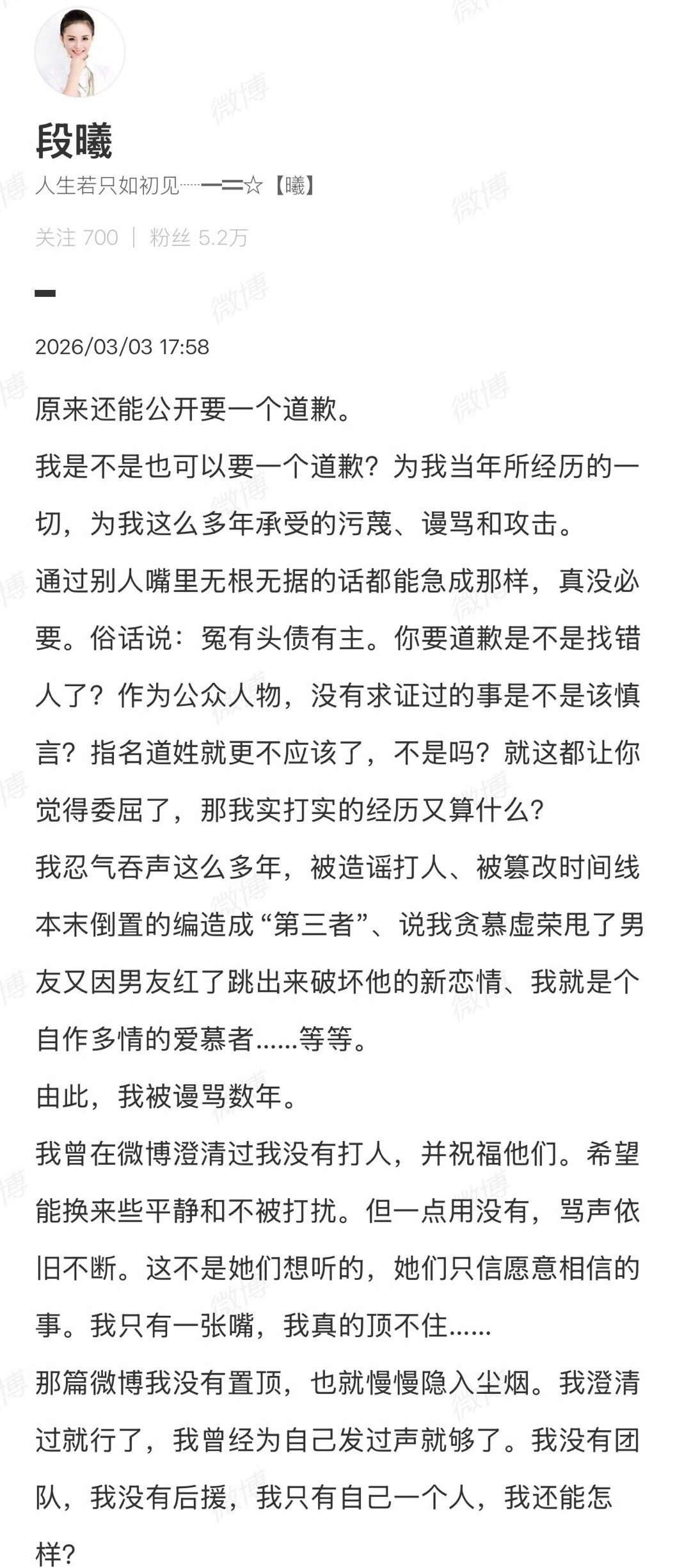 段曦

人生若只如初见┈━═☆【曦】

关注 700 | 粉丝 5.2万

2026/03/03 17:58

原来还能公开要一个道歉。

我是不是也可以要一个道歉？为我当年所经历的一切，为我这么多年承受的污蔑、谩骂和攻击。

通过别人嘴里无根无据的话都能急成那样，真没必要。俗话说：冤有头债有主。你要道歉是不是找错人了？作为公众人物，没有求证过的事是不是该慎言？指名道姓就更不应该了，不是吗？就这都让你觉得委屈了，那我实打实的经历又算什么？

我忍气吞声这么多年，被造谣打人、被篡改时间线本末倒置的编造成“第三者”、说我贪慕虚荣甩了男友又因男友红了跳出来破坏他的新恋情、我就是个自作多情的爱慕者......等等。

由此，我被谩骂数年。

我曾在微博澄清过我没有打人，并祝福他们。希望能换来些平静和不被打扰。但一点用没有，骂声依旧不断。这不是她们想听的，她们只信愿意相信的事。我只有一张嘴，我真的顶不住......

那篇微博我没有置顶，也就慢慢隐入尘烟。我澄清过就行了，我曾经为自己发过声就够了。我没有团队，我没有后援，我只有自己一个人，我还能怎样？

微博